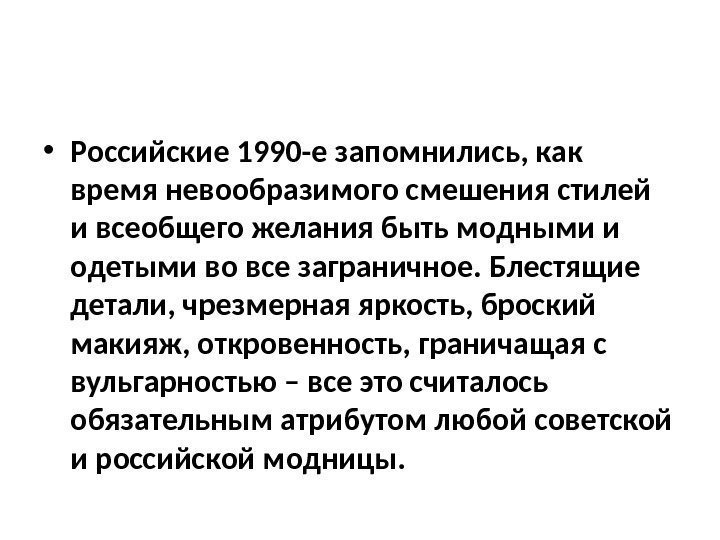 • Российские 1990-е запомнились, как время невообразимого смешения стилей и всеобщего желания быть модными и одетыми во все заграничное. Блестящие детали, чрезмерная яркость, броский макияж, откровенность, граничащая с вульгарностью – все это считалось обязательным атрибутом любой советской и российской модницы.